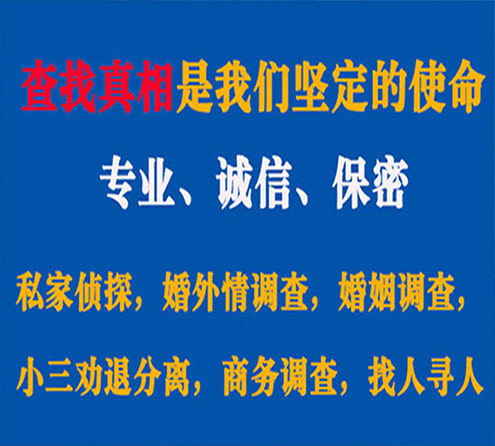 查找真相是我们坚定的使命

专业、诚信、保密

私家侦探，婚外情调查，婚姻调查，

小三劝退分离，商务调查，找人寻人